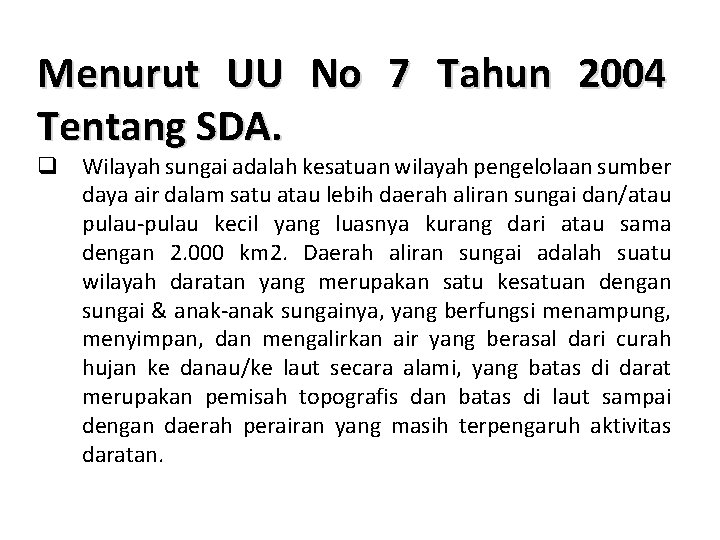 Menurut UU No 7 Tahun 2004 Tentang SDA.

❑ Wilayah sungai adalah kesatuan wilayah pengelolaan sumber daya air dalam satu atau lebih daerah aliran sungai dan/atau pulau-pulau kecil yang luasnya kurang dari atau sama dengan 2.000 km2. Daerah aliran sungai adalah suatu wilayah daratan yang merupakan satu kesatuan dengan sungai & anak-anak sungainya, yang berfungsi menampung, menyimpan, dan mengalirkan air yang berasal dari curah hujan ke danau/ke laut secara alami, yang batas di darat merupakan pemisah topografis dan batas di laut sampai dengan daerah perairan yang masih terpengaruh aktivitas daratan.